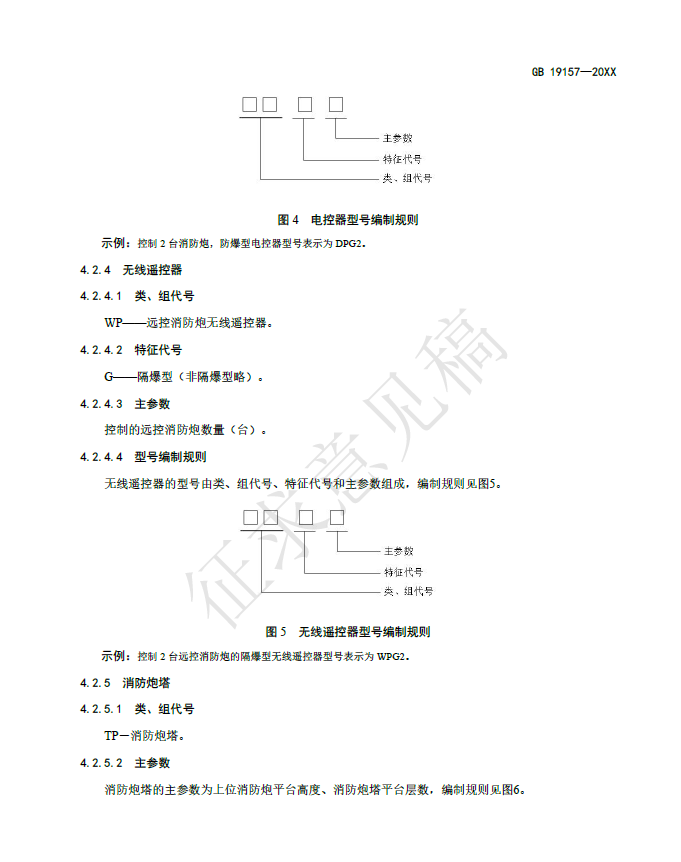 GB 19157—20XX

□□ □ □

主参数

特征代号

类、组代号

图 4 电控器型号编制规则

示例：控制 2 台消防炮，防爆型电控器型号表示为 DPG2。

4.2.4 无线遥控器

4.2.4.1 类、组代号

WP——远控消防炮无线遥控器。

4.2.4.2 特征代号

G——隔爆型（非隔爆型略）。

4.2.4.3 主参数

控制的远控消防炮数量（台）。

4.2.4.4 型号编制规则

无线遥控器的型号由类、组代号、特征代号和主参数组成，编制规则见图5。

□□ □ □

主参数

特征代号

类、组代号

图 5 无线遥控器型号编制规则

示例：控制 2 台远控消防炮的隔爆型无线遥控器型号表示为 WPG2。

4.2.5 消防炮塔

4.2.5.1 类、组代号

TP—消防炮塔。

4.2.5.2 主参数

消防炮塔的主参数为上位消防炮平台高度、消防炮塔平台层数，编制规则见图6。

征求意见稿